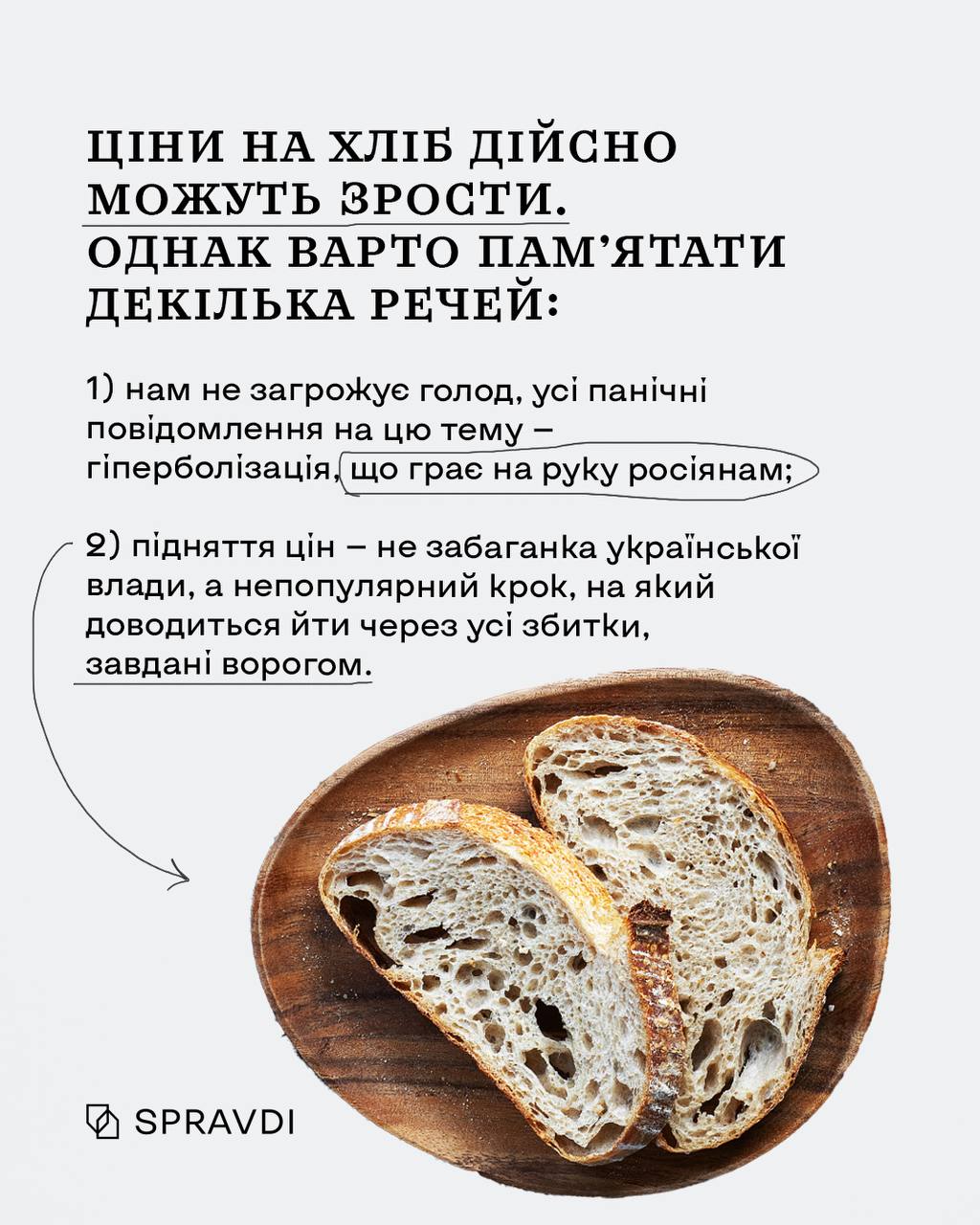 ЦІНИ НА ХЛІБ ДІЙСНО МОЖУТЬ ЗРОСТИ. ОДНАК ВАРТО ПАМ'ЯТАТИ ДЕКІЛЬКА РЕЧЕЙ:

1) нам не загрожує голод, усі панічні повідомлення на цю тему – гіперболізація, що грає на руку росіянам;

2) підняття цін – не забаганка української влади, а непопулярний крок, на який доводиться йти через усі збитки, завдані ворогом.

SPRAVDI